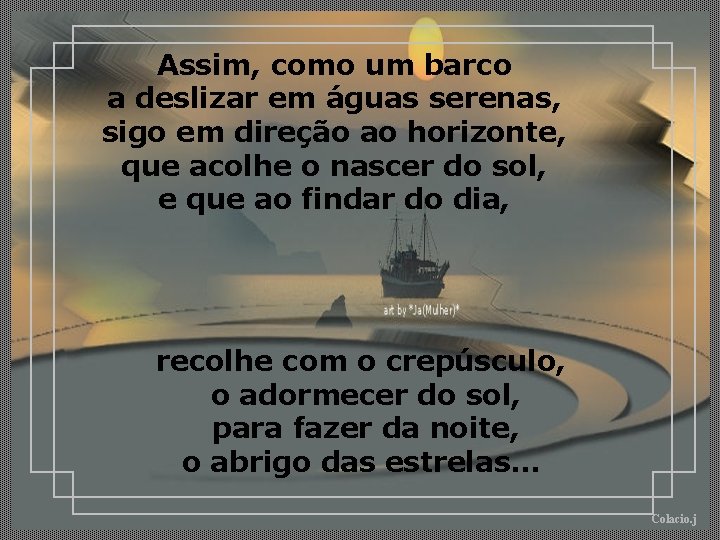 Assim, como um barco
a deslizar em águas serenas,
sigo em direção ao horizonte,
que acolhe o nascer do sol,
e que ao findar do dia,

art by *Ja(Mulher)*

recolhe com o crepúsculo,
o adormecer do sol,
para fazer da noite,
o abrigo das estrelas...

Colacio.j